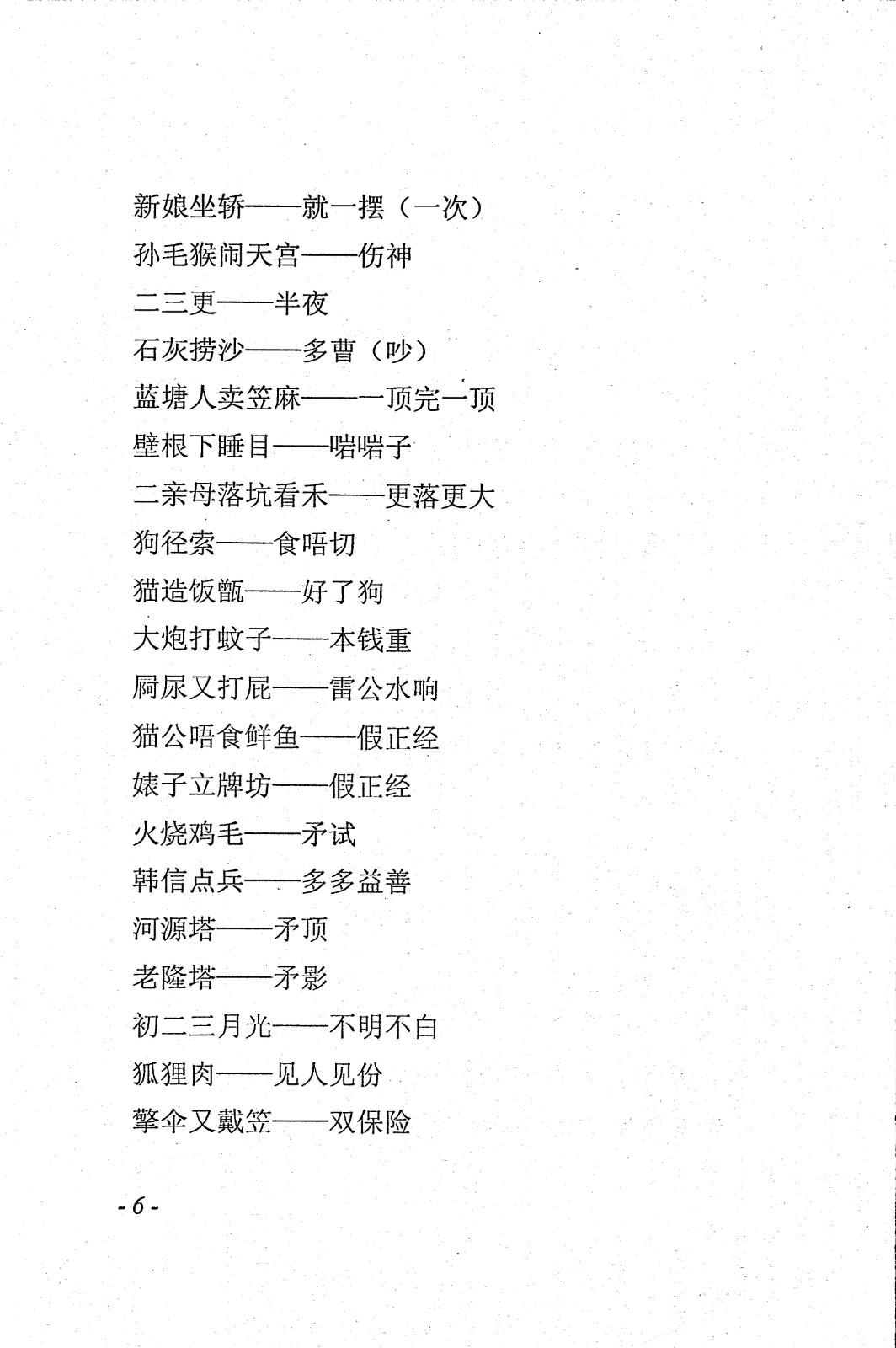 新娘坐轿——就一摆（一次）

孙毛猴闹天宫——伤神

二三更——半夜

石灰捞沙——多曹（吵）

蓝塘人卖笠麻——一顶完一顶

壁根下睡目——啱啱子

二亲母落坑看禾——更落更大

狗径索——食唔切

猫造饭甑——好了狗

大炮打蚊子——本钱重

屙尿又打屁——雷公水响

猫公唔食鲜鱼——假正经

婊子立牌坊——假正经

火烧鸡毛——矛试

韩信点兵——多多益善

河源塔——矛顶

老隆塔——矛影

初二三月光——不明不白

狐狸肉——见人见份

擎伞又戴笠——双保险

- 6 -